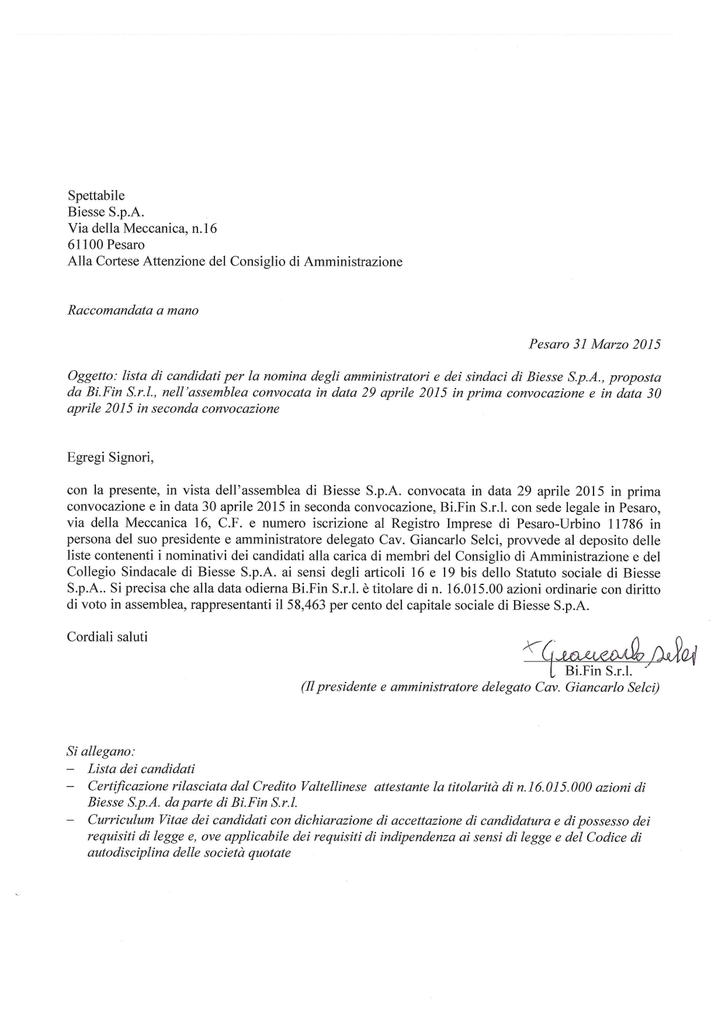 Spettabile
Biesse S.p.A.
Via della Meccanica, n.16
61100 Pesaro
Alla Cortese Attenzione del Consiglio di Amministrazione

Raccomandata a mano

Pesaro 31 Marzo 2015

Oggetto: lista di candidati per la nomina degli amministratori e dei sindaci di Biesse S.p.A., proposta da Bi.Fin S.r.l., nell'assemblea convocata in data 29 aprile 2015 in prima convocazione e in data 30 aprile 2015 in seconda convocazione

Egregi Signori,

con la presente, in vista dell'assemblea di Biesse S.p.A. convocata in data 29 aprile 2015 in prima convocazione e in data 30 aprile 2015 in seconda convocazione, Bi.Fin S.r.l. con sede legale in Pesaro, via della Meccanica 16, C.F. e numero iscrizione al Registro Imprese di Pesaro-Urbino 11786 in persona del suo presidente e amministratore delegato Cav. Giancarlo Selci, provvede al deposito delle liste contenenti i nominativi dei candidati alla carica di membri del Consiglio di Amministrazione e del Collegio Sindacale di Biesse S.p.A. ai sensi degli articoli 16 e 19 bis dello Statuto sociale di Biesse S.p.A.. Si precisa che alla data odierna Bi.Fin S.r.l. è titolare di n. 16.015.00 azioni ordinarie con diritto di voto in assemblea, rappresentanti il 58,463 per cento del capitale sociale di Biesse S.p.A.

Cordiali saluti

Giancarlo Selci
Bi.Fin S.r.l.
(Il presidente e amministratore delegato Cav. Giancarlo Selci)

Si allegano:
– Lista dei candidati
– Certificazione rilasciata dal Credito Valtellinese attestante la titolarità di n.16.015.000 azioni di Biesse S.p.A. da parte di Bi.Fin S.r.l.
– Curriculum Vitae dei candidati con dichiarazione di accettazione di candidatura e di possesso dei requisiti di legge e, ove applicabile dei requisiti di indipendenza ai sensi di legge e del Codice di autodisciplina delle società quotate